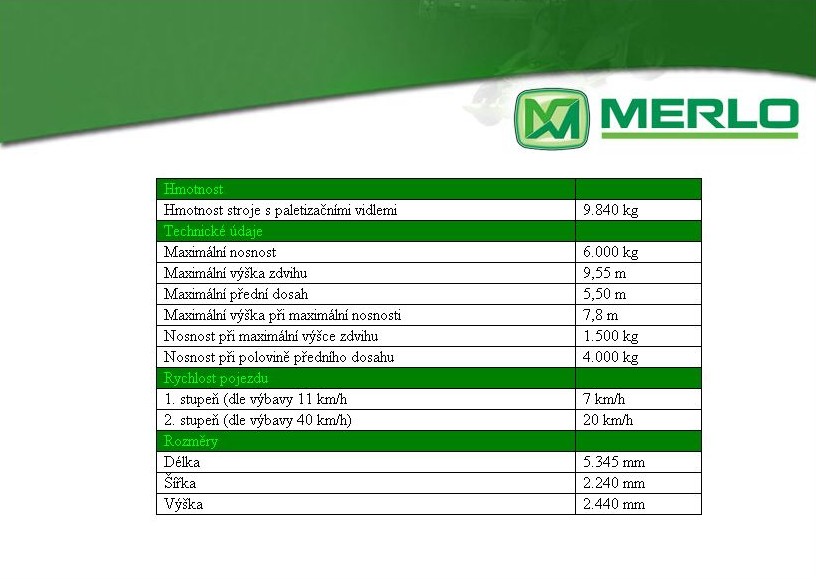 MERLO

| Hmotnost | |
|---|---|
| Hmotnost stroje s paletizačními vidlemi | 9.840 kg |
| Technické údaje | |
| Maximální nosnost | 6.000 kg |
| Maximální výška zdvihu | 9,55 m |
| Maximální přední dosah | 5,50 m |
| Maximální výška při maximální nosnosti | 7,8 m |
| Nosnost při maximální výšce zdvihu | 1.500 kg |
| Nosnost při polovině předního dosahu | 4.000 kg |
| Rychlost pojezdu | |
| 1. stupeň (dle výbavy 11 km/h | 7 km/h |
| 2. stupeň (dle výbavy 40 km/h) | 20 km/h |
| Rozměry | |
| Délka | 5.345 mm |
| Šířka | 2.240 mm |
| Výška | 2.440 mm |